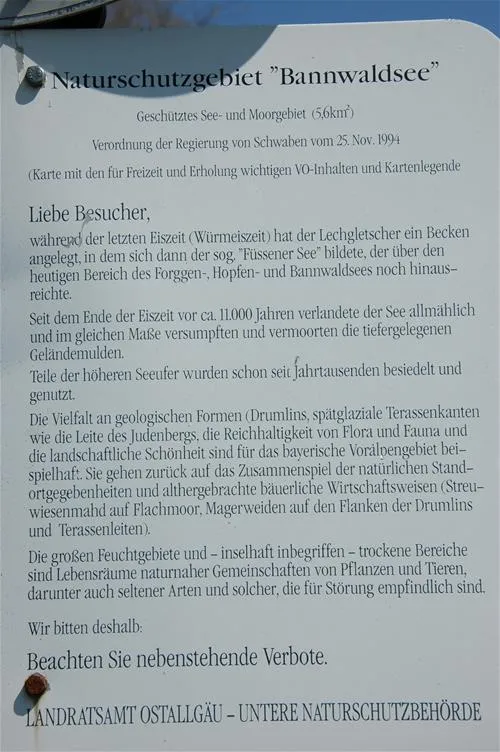 Naturschutzgebiet "Bannwaldsee"

Geschütztes See- und Moorgebiet (5,6km$^2$)

Verordnung der Regierung von Schwaben vom 25. Nov. 1994

(Karte mit den für Freizeit und Erholung wichtigen VO-Inhalten und Kartenlegende

Liebe Besucher,

während der letzten Eiszeit (Würmeiszeit) hat der Lechgletscher ein Becken angelegt, in dem sich dann der sog. "Füssener See" bildete, der über den heutigen Bereich des Forggen-, Hopfen- und Bannwaldsees noch hinausreichte.

Seit dem Ende der Eiszeit vor ca. 11.000 Jahren verlandete der See allmählich und im gleichen Maße versumpften und vermoorten die tiefergelegenen Geländemulden.

Teile der höheren Seeufer wurden schon seit Jahrtausenden besiedelt und genutzt.

Die Vielfalt an geologischen Formen (Drumlins, spätglaziale Terassenkanten wie die Leite des Judenbergs, die Reichhaltigkeit von Flora und Fauna und die landschaftliche Schönheit sind für das bayerische Voralpengebiet beispielhaft. Sie gehen zurück auf das Zusammenspiel der natürlichen Standortgegebenheiten und althergebrachte bäuerliche Wirtschaftsweisen (Streuwiesenmahd auf Flachmoor, Magerweiden auf den Flanken der Drumlins und Terassenleiten).

Die großen Feuchtgebiete und – inselhaft inbegriffen – trockene Bereiche sind Lebensräume naturnaher Gemeinschaften von Pflanzen und Tieren, darunter auch seltener Arten und solcher, die für Störung empfindlich sind.

Wir bitten deshalb:

Beachten Sie nebenstehende Verbote.

LANDRATSAMT OSTALLGÄU – UNTERE NATURSCHUTZBEHÖRDE